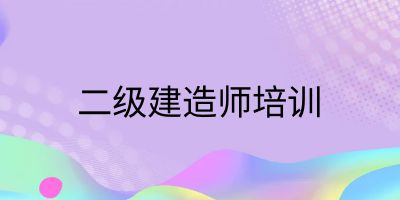 二级建造师培训